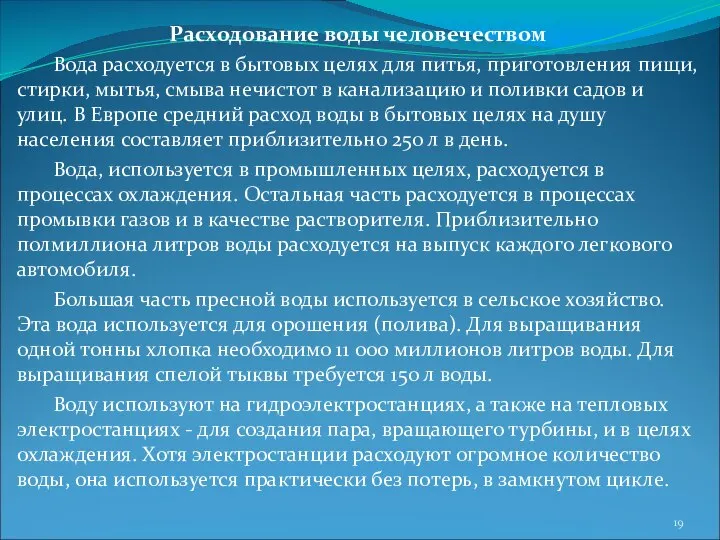 Расходование воды человечеством

Вода расходуется в бытовых целях для питья, приготовления пищи, стирки, мытья, смыва нечистот в канализацию и поливки садов и улиц. В Европе средний расход воды в бытовых целях на душу населения составляет приблизительно 250 л в день.

Вода, используется в промышленных целях, расходуется в процессах охлаждения. Остальная часть расходуется в процессах промывки газов и в качестве растворителя. Приблизительно полмиллиона литров воды расходуется на выпуск каждого легкового автомобиля.

Большая часть пресной воды используется в сельское хозяйство. Эта вода используется для орошения (полива). Для выращивания одной тонны хлопка необходимо 11 000 миллионов литров воды. Для выращивания спелой тыквы требуется 150 л воды.

Воду используют на гидроэлектростанциях, а также на тепловых электростанциях - для создания пара, вращающего турбины, и в целях охлаждения. Хотя электростанции расходуют огромное количество воды, она используется практически без потерь, в замкнутом цикле.

19